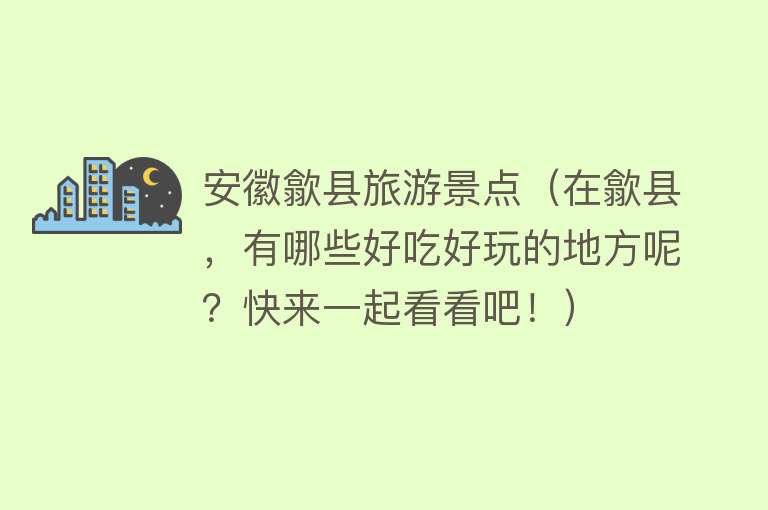 安徽歙县旅游景点（在歙县，有哪些好吃好玩的地方呢？快来一起看看吧！）